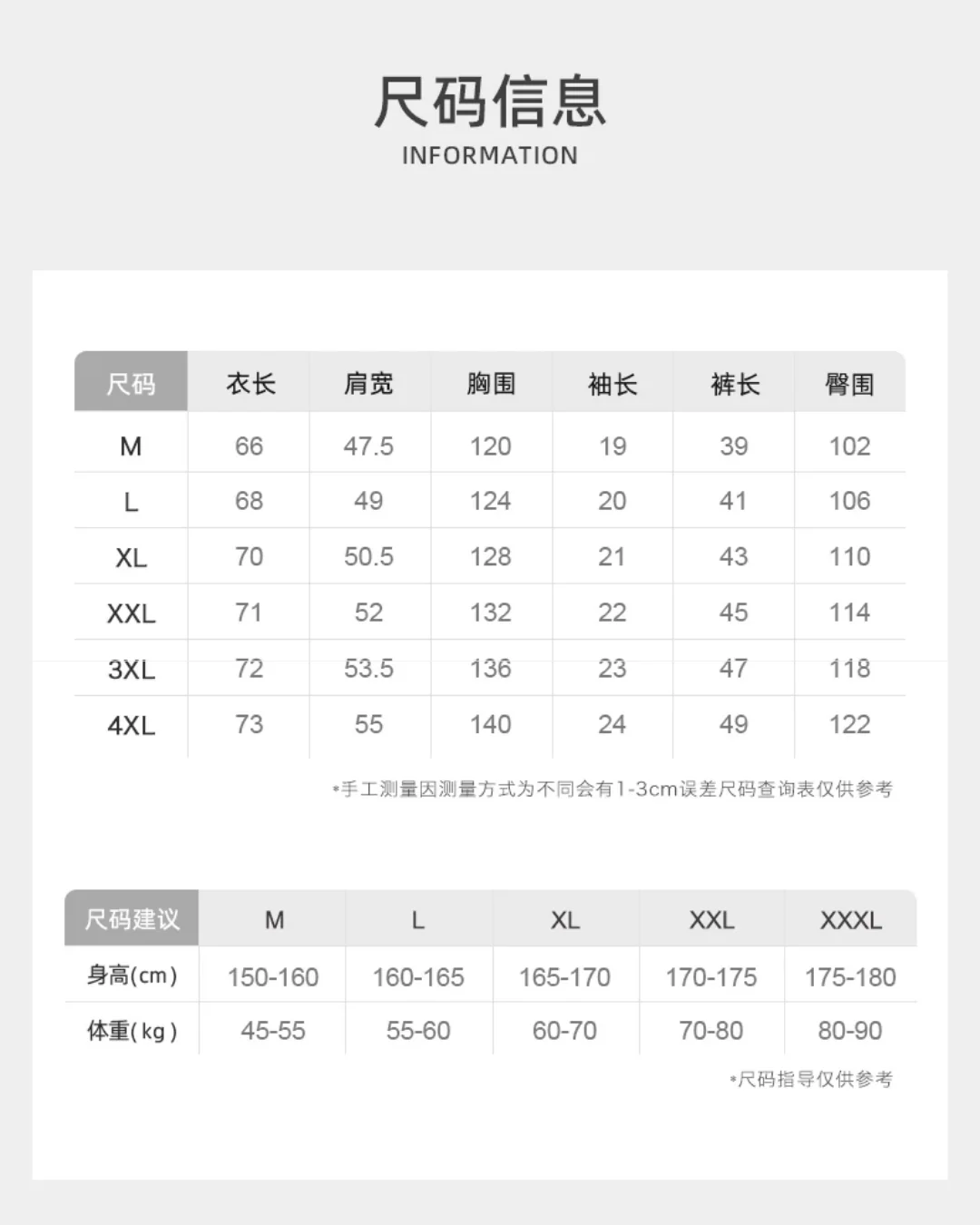 尺码信息
INFORMATION

| 尺码 | 衣长 | 肩宽 | 胸围 | 袖长 | 裤长 | 臀围 |
|---|---|---|---|---|---|---|
| M | 66 | 47.5 | 120 | 19 | 39 | 102 |
| L | 68 | 49 | 124 | 20 | 41 | 106 |
| XL | 70 | 50.5 | 128 | 21 | 43 | 110 |
| XXL | 71 | 52 | 132 | 22 | 45 | 114 |
| 3XL | 72 | 53.5 | 136 | 23 | 47 | 118 |
| 4XL | 73 | 55 | 140 | 24 | 49 | 122 |

*手工测量因测量方式为不同会有1-3cm误差尺码查询表仅供参考

| 尺码建议 | M | L | XL | XXL | XXXL |
|---|---|---|---|---|---|
| 身高(cm) | 150-160 | 160-165 | 165-170 | 170-175 | 175-180 |
| 体重(kg) | 45-55 | 55-60 | 60-70 | 70-80 | 80-90 |

*尺码指导仅供参考